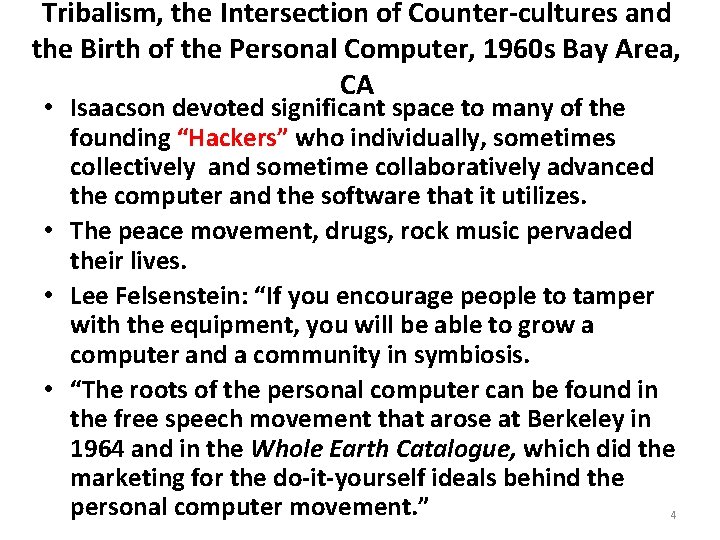 Tribalism, the Intersection of Counter-cultures and the Birth of the Personal Computer, 1960s Bay Area, CA

• Isaacson devoted significant space to many of the founding "Hackers" who individually, sometimes collectively and sometime collaboratively advanced the computer and the software that it utilizes.
• The peace movement, drugs, rock music pervaded their lives.
• Lee Felsenstein: "If you encourage people to tamper with the equipment, you will be able to grow a computer and a community in symbiosis.
• "The roots of the personal computer can be found in the free speech movement that arose at Berkeley in 1964 and in the Whole Earth Catalogue, which did the marketing for the do-it-yourself ideals behind the personal computer movement."

4